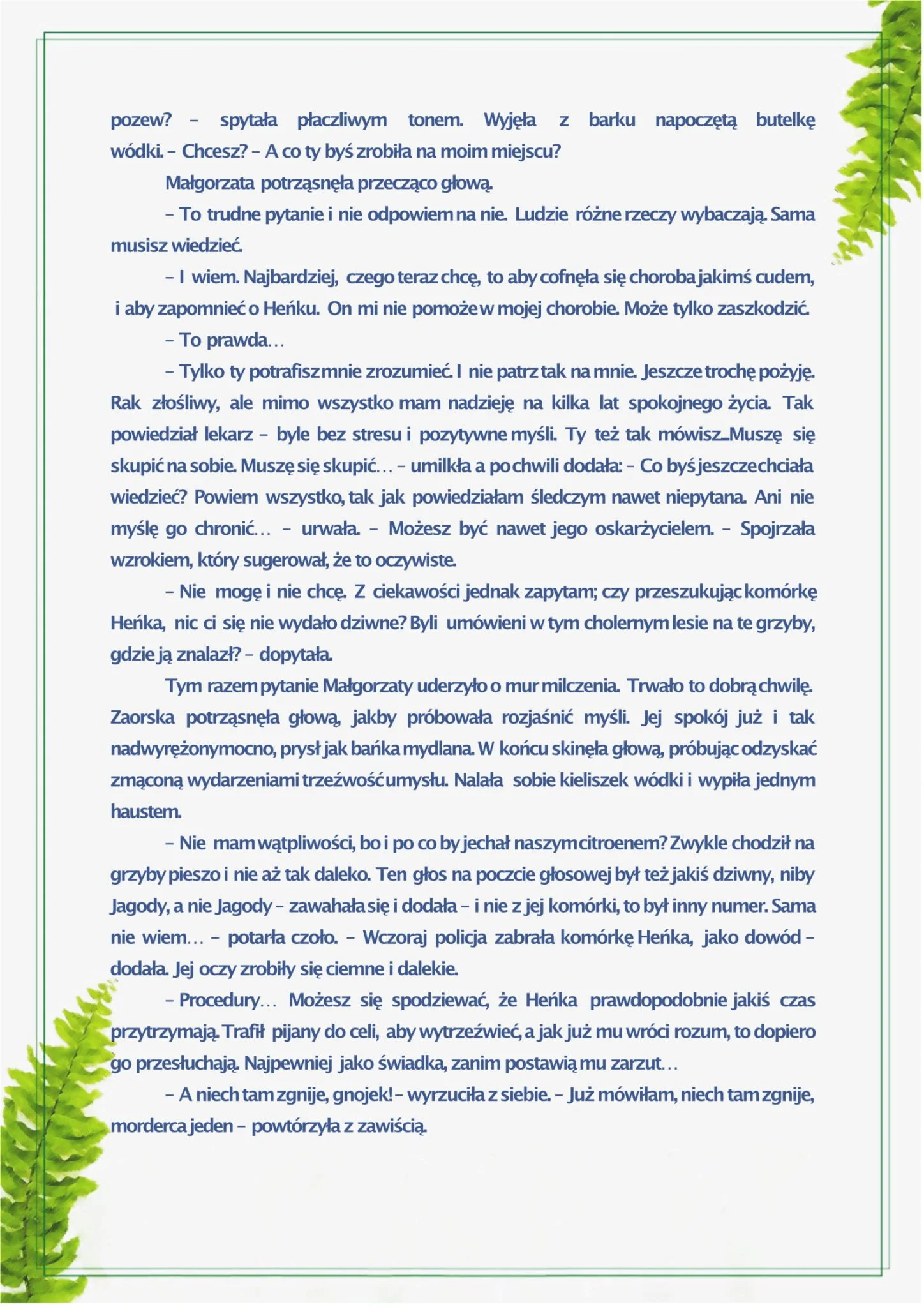 pozew? – spytała płaczliwym tonem. Wyjęła z barku napoczętą butelkę wódki. – Chcesz? – A co ty byś zrobiła na moim miejscu?

Małgorzata potrząsnęła przecząco głową.

– To trudne pytanie i nie odpowiem na nie. Ludzie różne rzeczy wybaczają. Sama musisz wiedzieć.

– I wiem. Najbardziej, czego teraz chcę, to aby cofnęła się choroba jakimś cudem, i aby zapomnieć o Heńku. On mi nie pomoże w mojej chorobie. Może tylko zaszkodzić.

– To prawda…

– Tylko ty potrafisz mnie zrozumieć. I nie patrz tak na mnie. Jeszcze trochę pożyję. Rak złośliwy, ale mimo wszystko mam nadzieję na kilka lat spokojnego życia. Tak powiedział lekarz – byle bez stresu i pozytywne myśli. Ty też tak mówisz...Muszę się skupić na sobie. Muszę się skupić… – umilkła a po chwili dodała: – Co byś jeszcze chciała wiedzieć? Powiem wszystko, tak jak powiedziałam śledczym nawet niepytana. Ani nie myślę go chronić… – urwała. – Możesz być nawet jego oskarżycielem. – Spojrzała wzrokiem, który sugerował, że to oczywiste.

– Nie mogę i nie chcę. Z ciekawości jednak zapytam; czy przeszukując komórkę Heńka, nic ci się nie wydało dziwne? Byli umówieni w tym cholernym lesie na te grzyby, gdzie ją znalazł? – dopytała.

Tym razem pytanie Małgorzaty uderzyło o mur milczenia. Trwało to dobrą chwilę. Zaorska potrząsnęła głową, jakby próbowała rozjaśnić myśli. Jej spokój już i tak nadwyrężony mocno, prysł jak bańka mydlana. W końcu skinęła głową, próbując odzyskać zmąconą wydarzeniami trzeźwość umysłu. Nalała sobie kieliszek wódki i wypiła jednym haustem.

– Nie mam wątpliwości, bo i po co by jechał naszym citroenem? Zwykle chodził na grzyby pieszo i nie aż tak daleko. Ten głos na poczcie głosowej był też jakiś dziwny, niby Jagody, a nie Jagody – zawahała się i dodała – i nie z jej komórki, to był inny numer. Sama nie wiem… – potarła czoło. – Wczoraj policja zabrała komórkę Heńka, jako dowód – dodała. Jej oczy zrobiły się ciemne i dalekie.

– Procedury… Możesz się spodziewać, że Heńka prawdopodobnie jakiś czas przytrzymają. Trafił pijany do celi, aby wytrzeźwieć, a jak już mu wróci rozum, to dopiero go przesłuchają. Najpewniej jako świadka, zanim postawią mu zarzut…

– A niech tam zgnije, gnojek! – wyrzuciła z siebie. – Już mówiłam, niech tam zgnije, morderca jeden – powtórzyła z zawiścią.